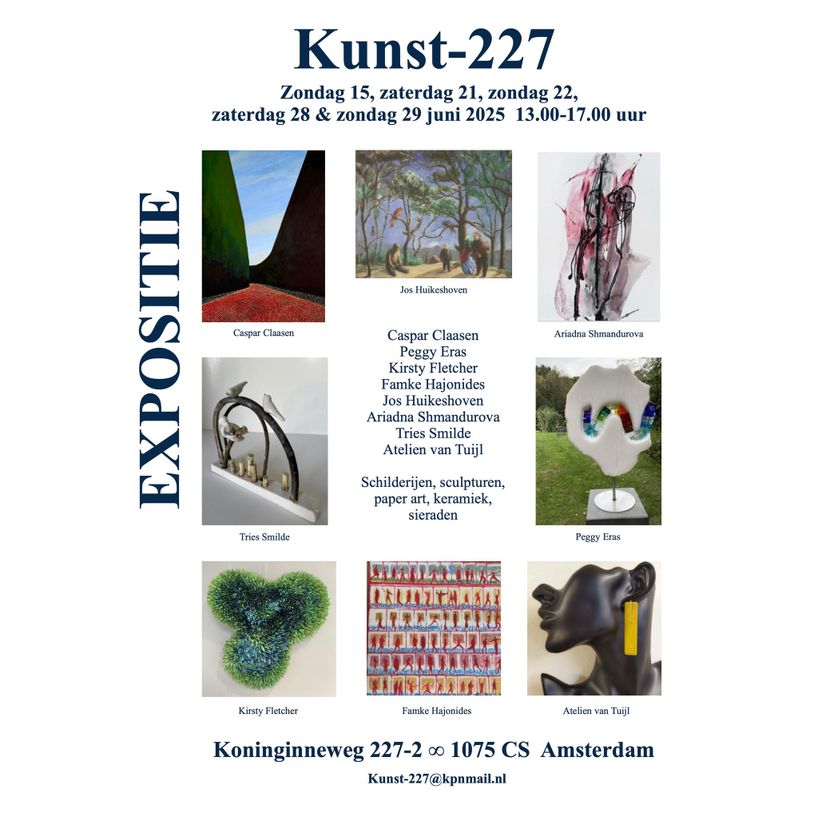 Kunst-227

Zondag 15, zaterdag 21, zondag 22, zaterdag 28 & zondag 29 juni 2025 13.00-17.00 uur

EXPOSITIE

Caspar Claasen

Jos Huikeshoven

Ariadna Shmandurova

Caspar Claasen
Peggy Eras
Kirsty Fletcher
Famke Hajonides
Jos Huikeshoven
Ariadna Shmandurova
Tries Smilde
Atelien van Tuijl

Schilderijen, sculpturen, paper art, keramiek, sieraden

Tries Smilde

Peggy Eras

Kirsty Fletcher

Famke Hajonides

Atelien van Tuijl

Koninginneweg 227-2 ∞ 1075 CS Amsterdam

Kunst-227@kpnmail.nl